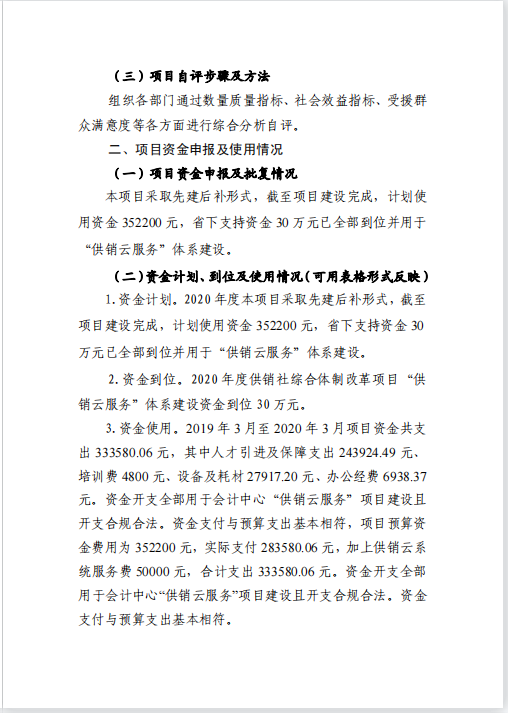 （三）项目自评步骤及方法

组织各部门通过数量质量指标、社会效益指标、受援群众满意度等各方面进行综合分析自评。

二、项目资金申报及使用情况

（一）项目资金申报及批复情况

本项目采取先建后补形式，截至项目建设完成，计划使用资金 352200 元，省下支持资金 30 万元已全部到位并用于“供销云服务”体系建设。

（二）资金计划、到位及使用情况（可用表格形式反映）

1. 资金计划。2020 年度本项目采取先建后补形式，截至项目建设完成，计划使用资金 352200 元，省下支持资金 30 万元已全部到位并用于“供销云服务”体系建设。

2. 资金到位。2020 年度供销社综合体制改革项目“供销云服务”体系建设资金到位 30 万元。

3. 资金使用。2019 年 3 月至 2020 年 3 月项目资金共支出 333580.06 元，其中人才引进及保障支出 243924.49 元、培训费 4800 元、设备及耗材 27917.20 元、办公经费 6938.37 元。资金开支全部用于会计中心“供销云服务”项目建设且开支合规合法。资金支付与预算支出基本相符，项目预算资金费用为 352200 元，实际支付 283580.06 元，加上供销云系统服务费 50000 元，合计支出 333580.06 元。资金开支全部用于会计中心“供销云服务”项目建设且开支合规合法。资金支付与预算支出基本相符。